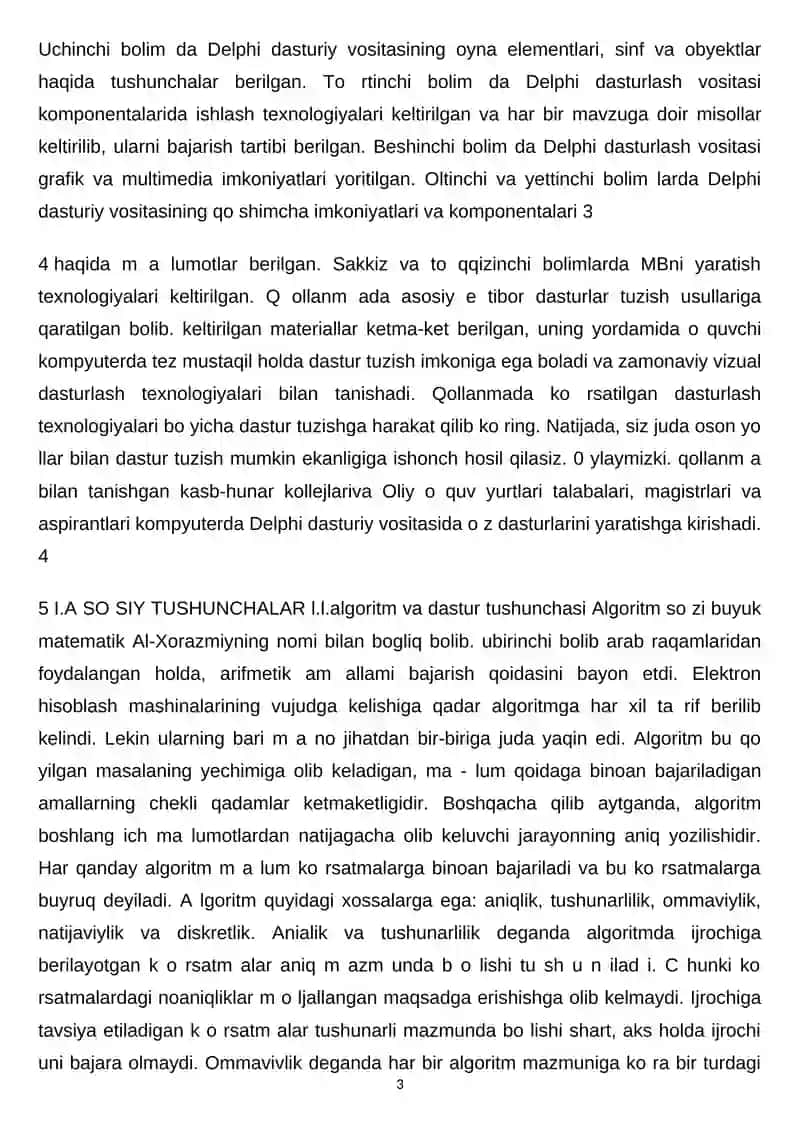 Uchinchi bolim da Delphi dasturiy vositasining oyna elementlari, sinf va obyektlar haqida tushunchalar berilgan. To rtinchi bolim da Delphi dasturlash vositasi komponentalarida ishlash texnologiyalari keltirilgan va har bir mavzuga doir misollar keltirilib, ularni bajarish tartibi berilgan. Beshinchi bolim da Delphi dasturlash vositasi grafik va multimedia imkoniyatlari yoritilgan. Oltinchi va yettinchi bolim larda Delphi dasturiy vositasining qo shimcha imkoniyatlari va komponentalari 3

4 haqida m a lumotlar berilgan. Sakkiz va to qqizinchi bolimlarda MBni yaratish texnologiyalari keltirilgan. Q ollanm ada asosiy e tibor dasturlar tuzish usullariga qaratilgan bolib. keltirilgan materiallar ketma-ket berilgan, uning yordamida o quvchi kompyuterda tez mustaqil holda dastur tuzish imkoniga ega boladi va zamonaviy vizual dasturlash texnologiyalari bilan tanishadi. Qollanmada ko rsatilgan dasturlash texnologiyalari bo yicha dastur tuzishga harakat qilib ko ring. Natijada, siz juda oson yo llar bilan dastur tuzish mumkin ekanligiga ishonch hosil qilasiz. 0 ylaymizki. qollanm a bilan tanishgan kasb-hunar kollejlariva Oliy o quv yurtlari talabalari, magistrlari va aspirantlari kompyuterda Delphi dasturiy vositasida o z dasturlarini yaratishga kirishadi. 4

5 I.A SO SIY TUSHUNCHALAR l.l.algoritm va dastur tushunchasi Algoritm so zi buyuk matematik Al-Xorazmiyning nomi bilan bogliq bolib. ubirinchi bolib arab raqamlaridan foydalangan holda, arifmetik am allami bajarish qoidasini bayon etdi. Elektron hisoblash mashinalarining vujudga kelishiga qadar algoritmga har xil ta rif berilib kelindi. Lekin ularning bari m a no jihatdan bir-biriga juda yaqin edi. Algoritm bu qo yilgan masalaning yechimiga olib keladigan, ma - lum qoidaga binoan bajariladigan amallarning chekli qadamlar ketmaketligidir. Boshqacha qilib aytganda, algoritm boshlang ich ma lumotlardan natijagacha olib keluvchi jarayonning aniq yozilishidir. Har qanday algoritm m a lum ko rsatmalarga binoan bajariladi va bu ko rsatmalarga buyruq deyiladi. A lgoritm quyidagi xossalarga ega: aniqlik, tushunarlilik, ommaviylik, natijaviylik va diskretlik. Anialik va tushunarlilik deganda algoritmda ijrochiga berilayotgan k o rsatm alar aniq m azm unda b o lishi tu sh u n ilad i. C hunki ko rsatmalardagi noaniqliklar m o ljallangan maqsadga erishishga olib kelmaydi. Ijrochiga tavsiya etiladigan k o rsatm alar tushunarli mazmunda bo lishi shart, aks holda ijrochi uni bajara olmaydi. Ommavivlik deganda har bir algoritm mazmuniga ko ra bir turdagi
3